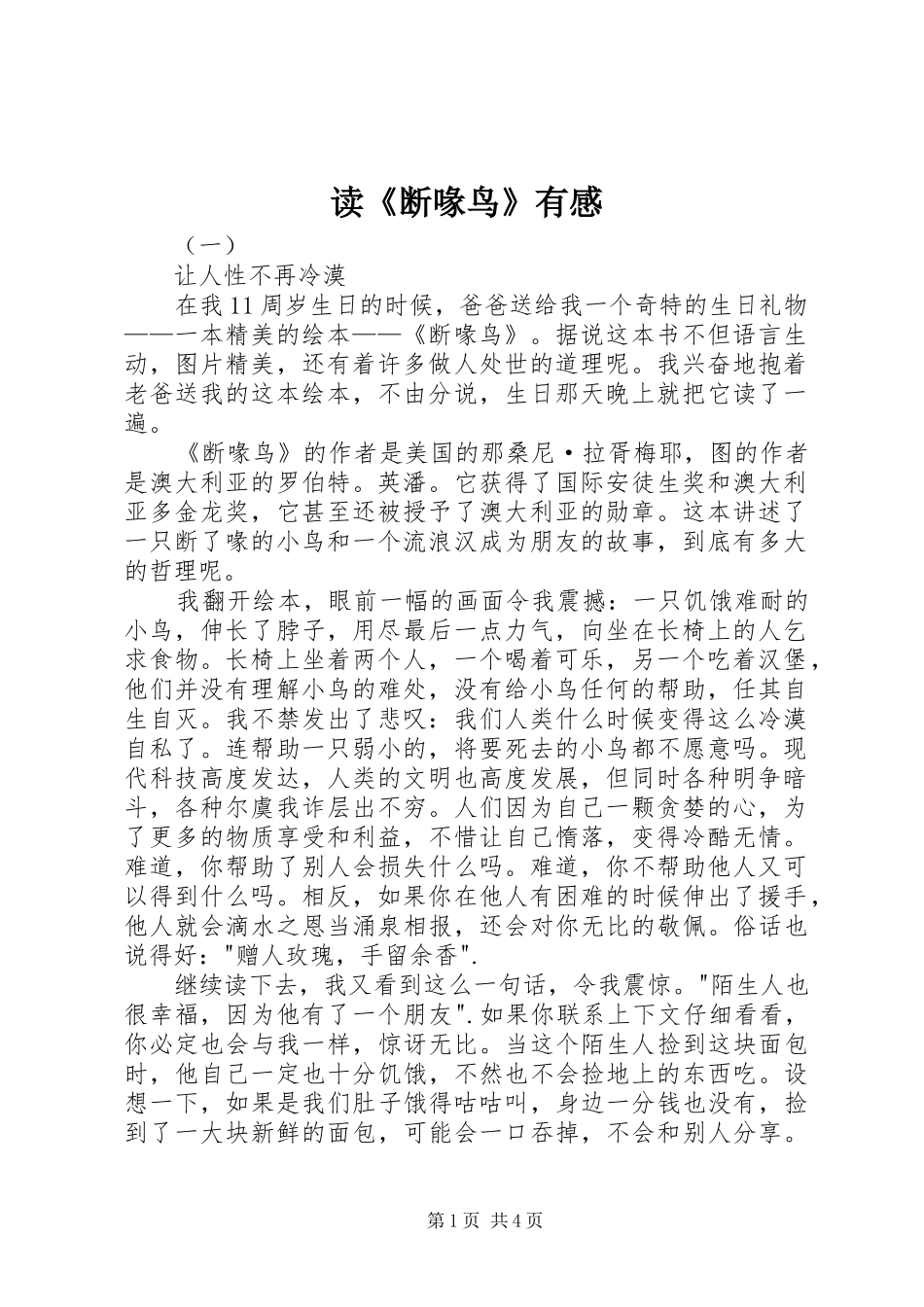 读《断喙鸟》有感

（一）

让人性不再冷漠

在我11周岁生日的时候，爸爸送给我一个奇特的生日礼物——一本精美的绘本——《断喙鸟》。据说这本书不但语言生动，图片精美，还有着许多做人处世的道理呢。我兴奋地抱着老爸送我的这本绘本，不由分说，生日那天晚上就把它读了一遍。

《断喙鸟》的作者是美国的那桑尼·拉胥梅耶，图的作者是澳大利亚的罗伯特。英潘。它获得了国际安徒生奖和澳大利亚多金龙奖，它甚至还被授予了澳大利亚的勋章。这本讲述了一只断了喙的小鸟和一个流浪汉成为朋友的故事，到底有多大的哲理呢。

我翻开绘本，眼前一幅的画面令我震撼：一只饥饿难耐的小鸟，伸长了脖子，用尽最后一点力气，向坐在长椅上的人乞求食物。长椅上坐着两个人，一个喝着可乐，另一个吃着汉堡，他们并没有理解小鸟的难处，没有给小鸟任何的帮助，任其自生自灭。我不禁发出了悲叹：我们人类什么时候变得这么冷漠自私了。连帮助一只弱小的，将要死去的小鸟都不愿意吗。现代科技高度发达，人类的文明也高度发展，但同时各种明争暗斗，各种尔虞我诈层出不穷。人们因为自己一颗贪婪的心，为了更多的物质享受和利益，不惜让自己惰落，变得冷酷无情。难道，你帮助了别人会损失什么吗。难道，你不帮助他人又可以得到什么吗。相反，如果你在他人有困难的时候伸出了援手，他人就会滴水之恩当涌泉相报，还会对你无比的敬佩。俗话也说得好："赠人玫瑰，手留余香".

继续读下去，我又看到这么一句话，令我震惊。"陌生人也很幸福，因为他有了一个朋友".如果你联系上下文仔细看看，你必定也会与我一样，惊讶无比。当这个陌生人捡到这块面包时，他自己一定也十分饥饿，不然也不会捡地上的东西吃。设想一下，如果是我们肚子饿得咕咕叫，身边一分钱也没有，捡到了一大块新鲜的面包，可能会一口吞掉，不会和别人分享。

第1页 共4页